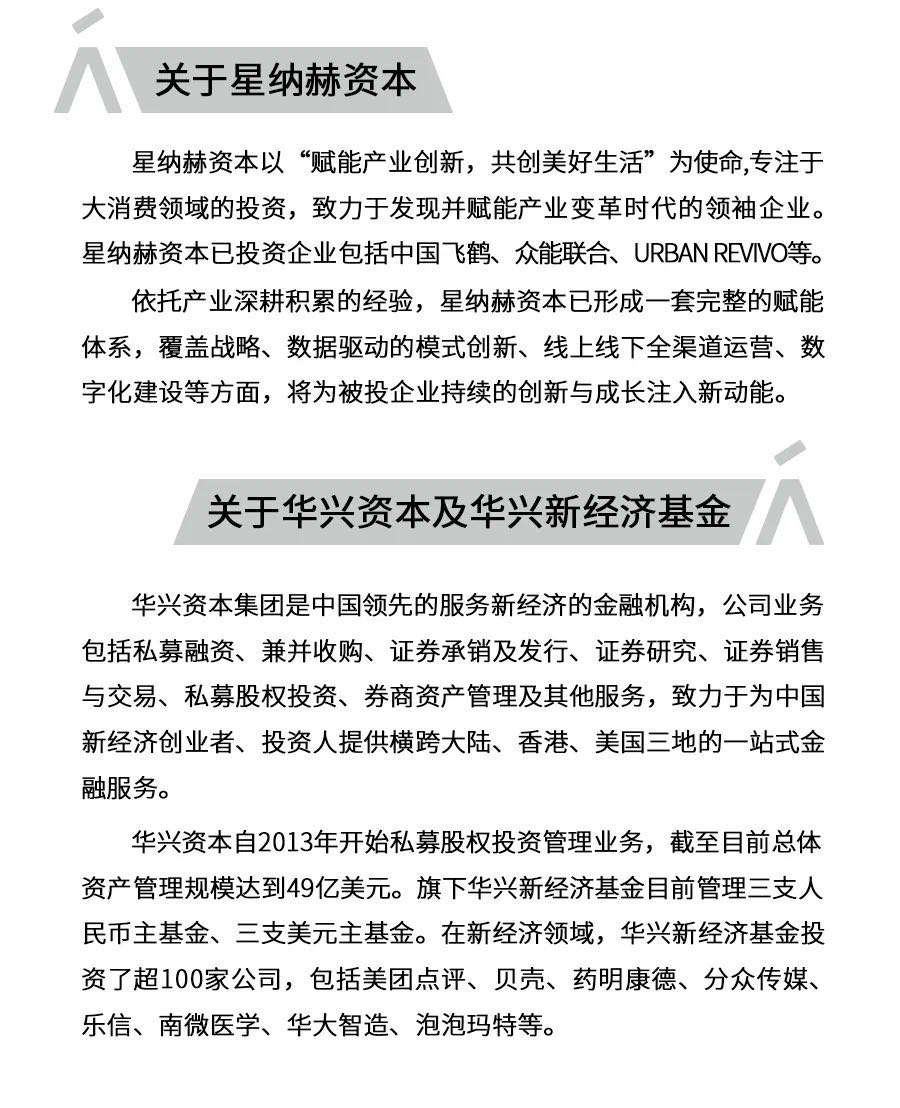 关于星纳赫资本

星纳赫资本以“赋能产业创新，共创美好生活”为使命,专注于大消费领域的投资，致力于发现并赋能产业变革时代的领袖企业。星纳赫资本已投资企业包括中国飞鹤、众能联合、URBAN REVIVO等。

依托产业深耕积累的经验，星纳赫资本已形成一套完整的赋能体系，覆盖战略、数据驱动的模式创新、线上线下全渠道运营、数字化建设等方面，将为被投企业持续的创新与成长注入新动能。

关于华兴资本及华兴新经济基金

华兴资本集团是中国领先的服务新经济的金融机构，公司业务包括私募融资、兼并收购、证券承销及发行、证券研究、证券销售与交易、私募股权投资、券商资产管理及其他服务，致力于为中国新经济创业者、投资人提供横跨大陆、香港、美国三地的一站式金融服务。

华兴资本自2013年开始私募股权投资管理业务，截至目前总体资产管理规模达到49亿美元。旗下华兴新经济基金目前管理三支人民币主基金、三支美元主基金。在新经济领域，华兴新经济基金投资了超100家公司，包括美团点评、贝壳、药明康德、分众传媒、乐信、南微医学、华大智造、泡泡玛特等。